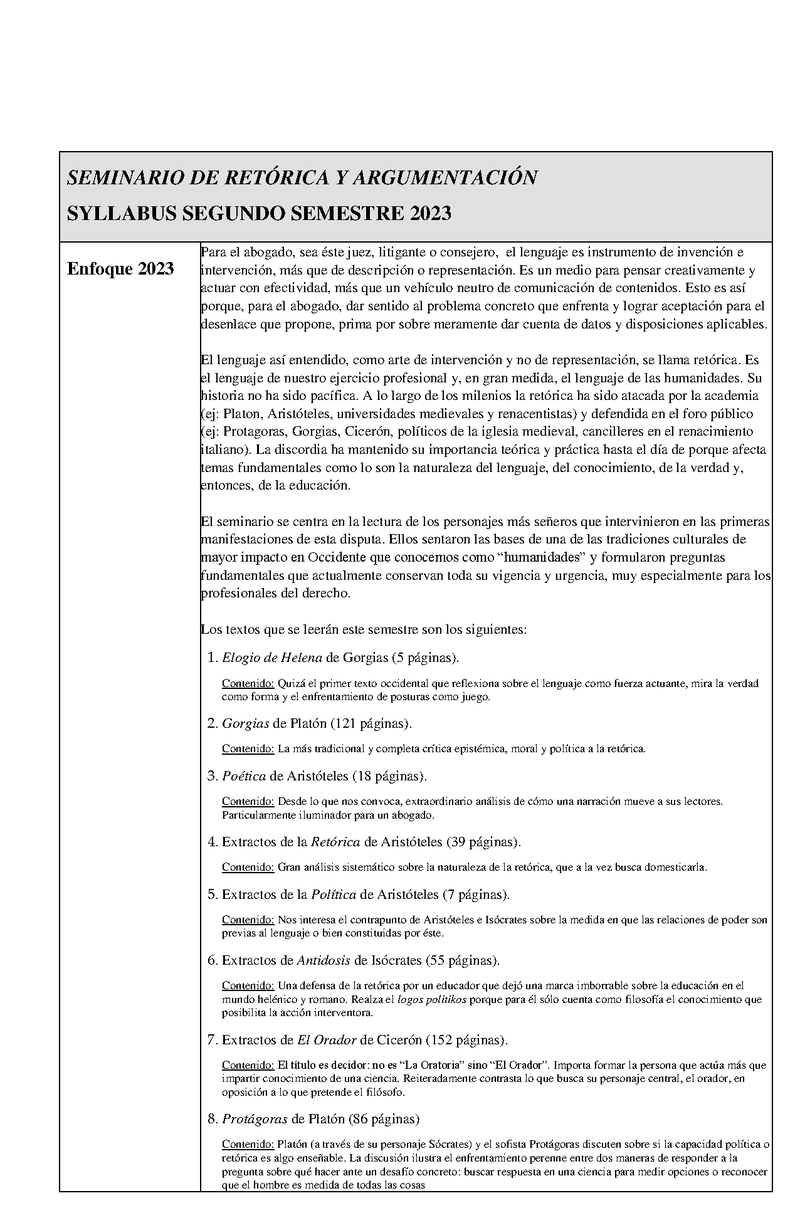 SEMINARIO DE RETÓRICA Y ARGUMENTACIÓN

SYLLABUS SEGUNDO SEMESTRE 2023

Enfoque 2023

Para el abogado, sea éste juez, litigante o consejero, el lenguaje es instrumento de invención e intervención, más que de descripción o representación. Es un medio para pensar creativamente y actuar con efectividad, más que un vehículo neutro de comunicación de contenidos. Esto es así porque, para el abogado, dar sentido al problema concreto que enfrenta y lograr aceptación para el desenlace que propone, prima por sobre meramente dar cuenta de datos y disposiciones aplicables.

El lenguaje así entendido, como arte de intervención y no de representación, se llama retórica. Es el lenguaje de nuestro ejercicio profesional y, en gran medida, el lenguaje de las humanidades. Su historia no ha sido pacífica. A lo largo de los milenios la retórica ha sido atacada por la academia (ej: Platon, Aristóteles, universidades medievales y renacentistas) y defendida en el foro público (ej: Protagoras, Gorgias, Cicerón, políticos de la iglesia medieval, cancilleres en el renacimiento italiano). La discordia ha mantenido su importancia teórica y práctica hasta el día de porque afecta temas fundamentales como lo son la naturaleza del lenguaje, del conocimiento, de la verdad y, entonces, de la educación.

El seminario se centra en la lectura de los personajes más señeros que intervinieron en las primeras manifestaciones de esta disputa. Ellos sentaron las bases de una de las tradiciones culturales de mayor impacto en Occidente que conocemos como "humanidades" y formularon preguntas fundamentales que actualmente conservan toda su vigencia y urgencia, muy especialmente para los profesionales del derecho.

Los textos que se leerán este semestre son los siguientes:

1. Elogio de Helena de Gorgias (5 páginas).

Contenido: Quizá el primer texto occidental que reflexiona sobre el lenguaje como fuerza actuante, mira la verdad como forma y el enfrentamiento de posturas como juego.

2. Gorgias de Platón (121 páginas).

Contenido: La más tradicional y completa crítica epistémica, moral y política a la retórica.

3. Poética de Aristóteles (18 páginas).

Contenido: Desde lo que nos convoca, extraordinario análisis de cómo una narración mueve a sus lectores. Particularmente iluminador para un abogado.

4. Extractos de la Retórica de Aristóteles (39 páginas).

Contenido: Gran análisis sistemático sobre la naturaleza de la retórica, que a la vez busca domesticarla.

5. Extractos de la Política de Aristóteles (7 páginas).

Contenido: Nos interesa el contrapunto de Aristóteles e Isócrates sobre la medida en que las relaciones de poder son previas al lenguaje o bien constituidas por éste.

6. Extractos de Antidosis de Isócrates (55 páginas).

Contenido: Una defensa de la retórica por un educador que dejó una marca imborrable sobre la educación en el mundo helénico y romano. Realza el logos politikos porque para él sólo cuenta como filosofía el conocimiento que posibilita la acción interventora.

7. Extractos de El Orador de Cicerón (152 páginas).

Contenido: El título es decidor: no es "La Oratoria" sino "El Orador". Importa formar la persona que actúa más que impartir conocimiento de una ciencia. Reiteradamente contrasta lo que busca su personaje central, el orador, en oposición a lo que pretende el filósofo.

8. Protágoras de Platón (86 páginas)

Contenido: Platón (a través de su personaje Sócrates) y el sofista Protágoras discuten sobre si la capacidad política o retórica es algo enseñable. La discusión ilustra el enfrentamiento perenne entre dos maneras de responder a la pregunta sobre qué hacer ante un desafío concreto: buscar respuesta en una ciencia para medir opciones o reconocer que el hombre es medida de todas las cosas